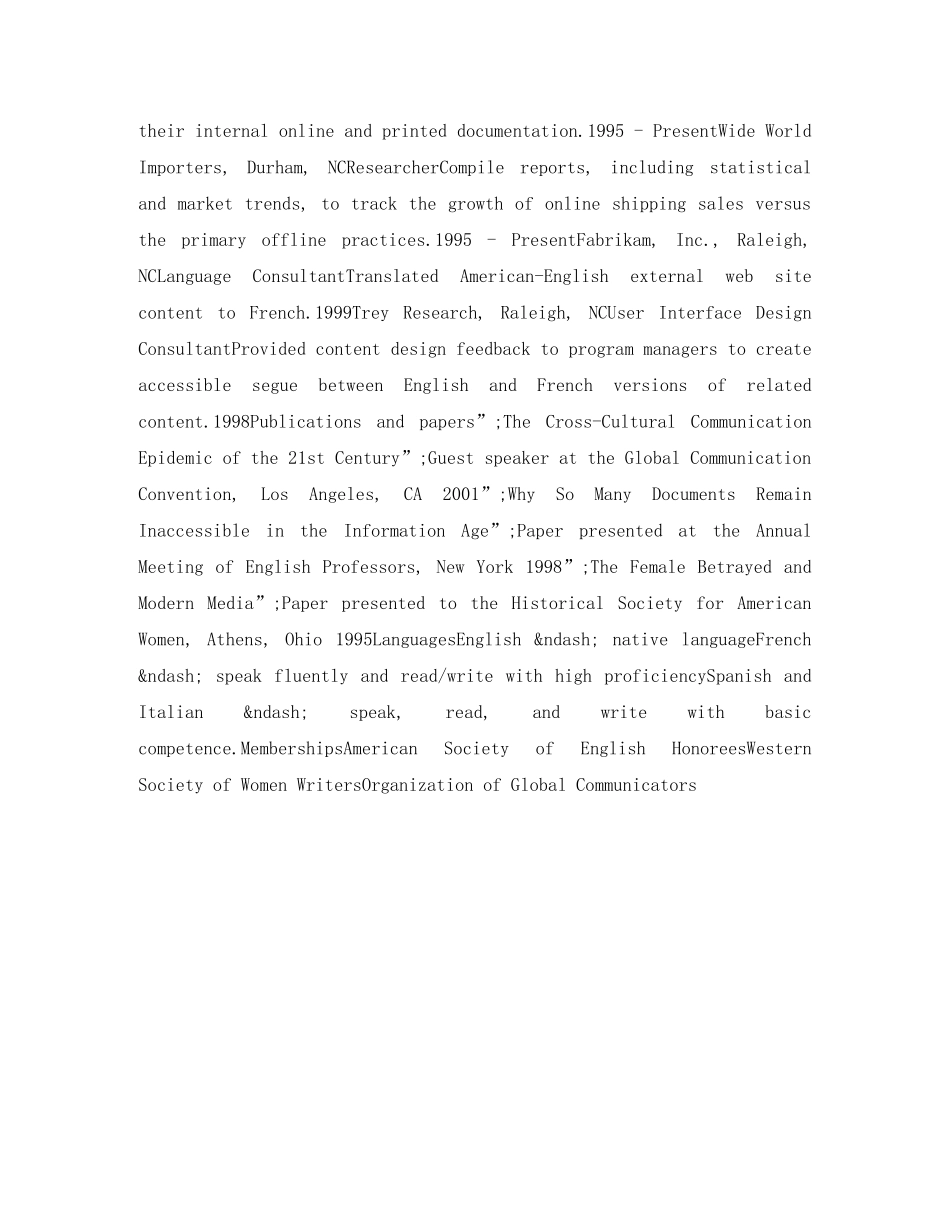 their internal online and printed documentation.1995 - PresentWide World Importers, Durham, NCResearcherCompile reports, including statistical and market trends, to track the growth of online shipping sales versus the primary offline practices.1995 - PresentFabrikam, Inc., Raleigh, NCLanguage ConsultantTranslated American-English external web site content to French.1999Trey Research, Raleigh, NCUser Interface Design ConsultantProvided content design feedback to program managers to create accessible segue between English and French versions of related content.1998Publications and papers”;The Cross-Cultural Communication Epidemic of the 21st Century”;Guest speaker at the Global Communication Convention, Los Angeles, CA 2001”;Why So Many Documents Remain Inaccessible in the Information Age”;Paper presented at the Annual Meeting of English Professors, New York 1998”;The Female Betrayed and Modern Media”;Paper presented to the Historical Society for American Women, Athens, Ohio 1995LanguagesEnglish &ndash; native languageFrench &ndash; speak fluently and read/write with high proficiencySpanish and Italian &ndash; speak, read, and write with basic competence.MembershipsAmerican Society of English HonoreesWestern Society of Women WritersOrganization of Global Communicators